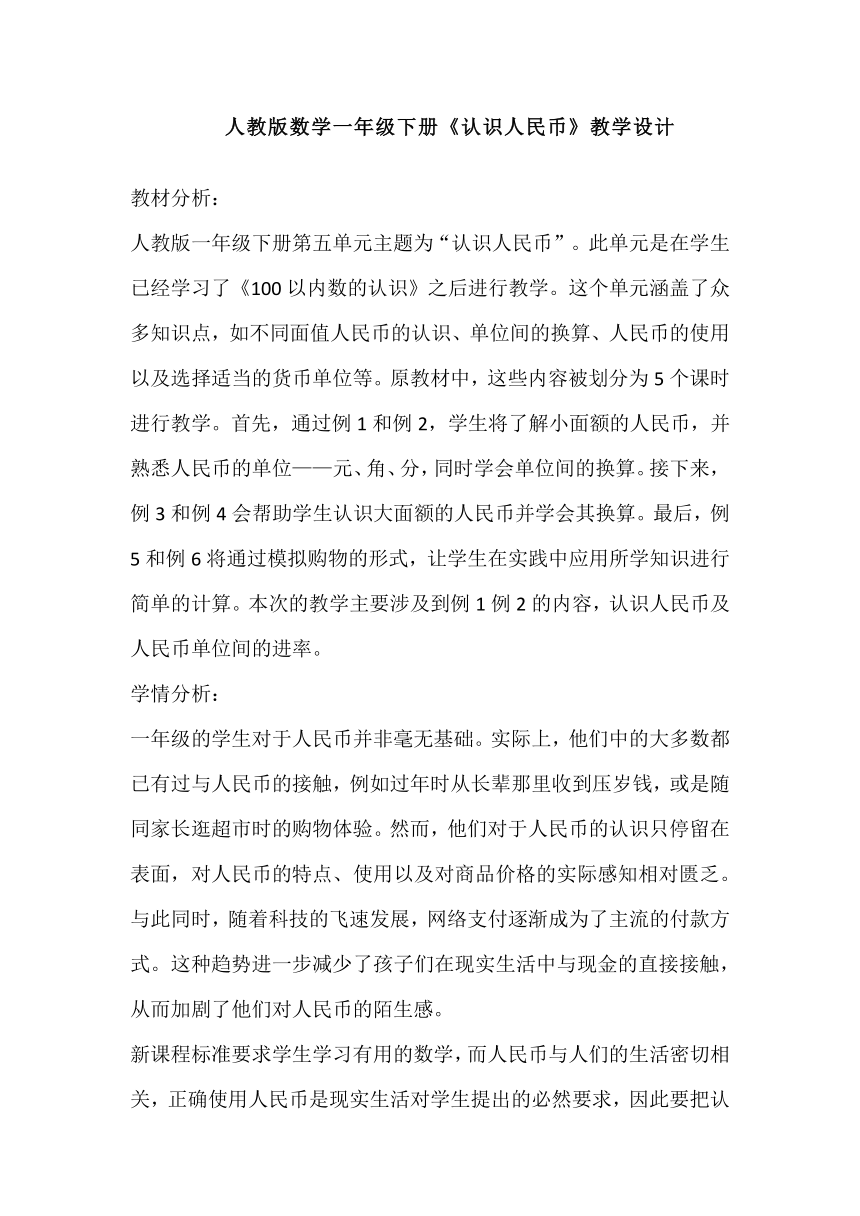 人教版数学一年级下册《认识人民币》教学设计

教材分析：

人教版一年级下册第五单元主题为“认识人民币”。此单元是在学生已经学习了《100 以内数的认识》之后进行教学。这个单元涵盖了众多知识点，如不同面值人民币的认识、单位间的换算、人民币的使用以及选择适当的货币单位等。原教材中，这些内容被划分为 5 个课时进行教学。首先，通过例 1 和例 2，学生将了解小面额的人民币，并熟悉人民币的单位——元、角、分，同时学会单位间的换算。接下来，例 3 和例 4 会帮助学生认识大面额的人民币并学会其换算。最后，例 5 和例 6 将通过模拟购物的形式，让学生在实践中应用所学知识进行简单的计算。本次的教学主要涉及到例 1 例 2 的内容，认识人民币及人民币单位间的进率。

学情分析：

一年级的学生对于人民币并非毫无基础。实际上，他们中的大多数都已有过与人民币的接触，例如过年时从长辈那里收到压岁钱，或是随同家长逛超市时的购物体验。然而，他们对于人民币的认识只停留在表面，对人民币的特点、使用以及对商品价格的实际感知相对匮乏。与此同时，随着科技的飞速发展，网络支付逐渐成为了主流的付款方式。这种趋势进一步减少了孩子们在现实生活中与现金的直接接触，从而加剧了他们对人民币的陌生感。

新课程标准要求学生学习有用的数学，而人民币与人们的生活密切相关，正确使用人民币是现实生活对学生提出的必然要求，因此要把认